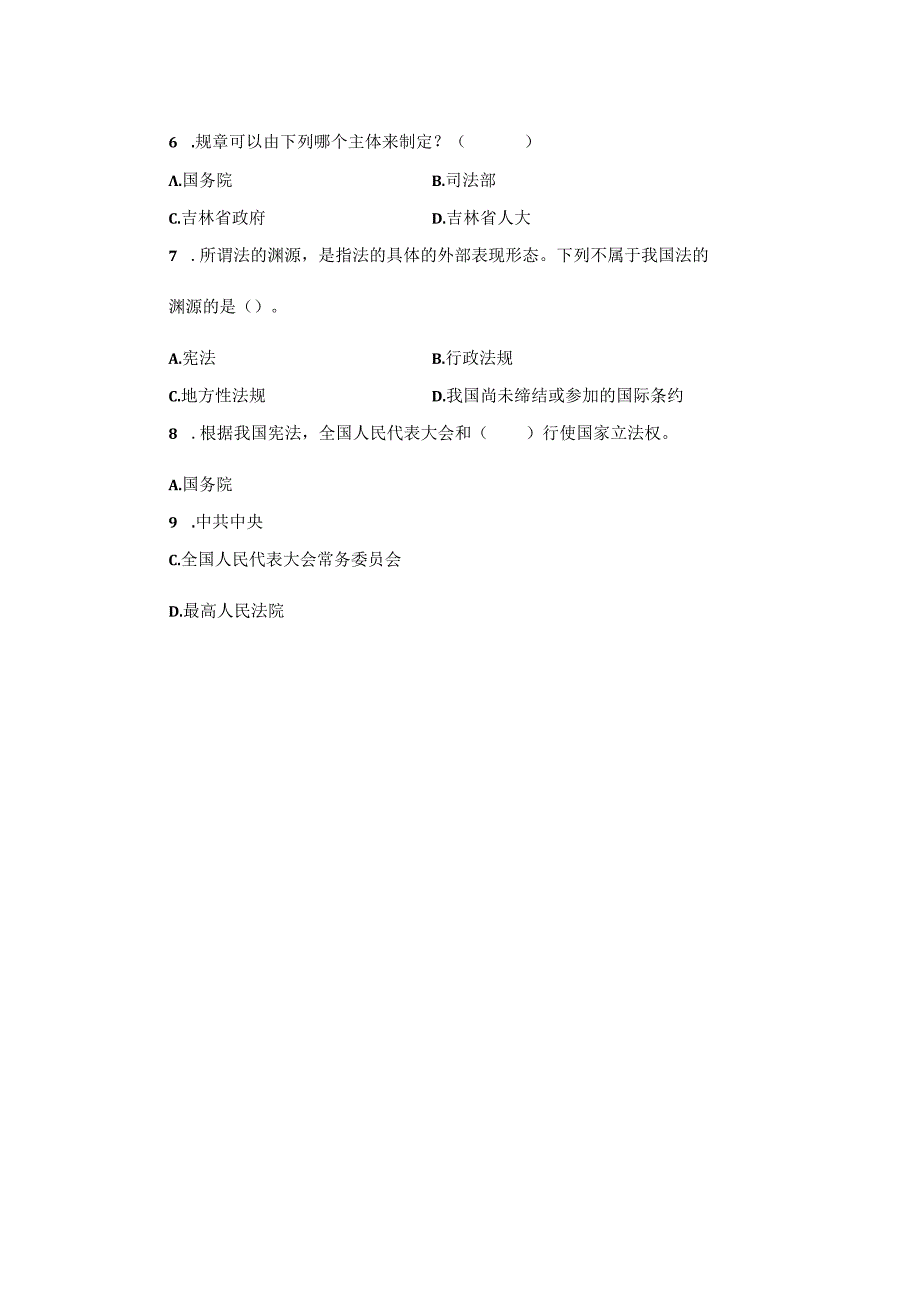 6 .规章可以由下列哪个主体来制定？（ ）

A.国务院

B.司法部

C.吉林省政府

D.吉林省人大

7 .所谓法的渊源，是指法的具体的外部表现形态。下列不属于我国法的渊源的是（）。

A.宪法

B.行政法规

C.地方性法规

D.我国尚未缔结或参加的国际条约

8 .根据我国宪法，全国人民代表大会和（ ）行使国家立法权。

A.国务院

9 .中共中央

C.全国人民代表大会常务委员会

D.最高人民法院